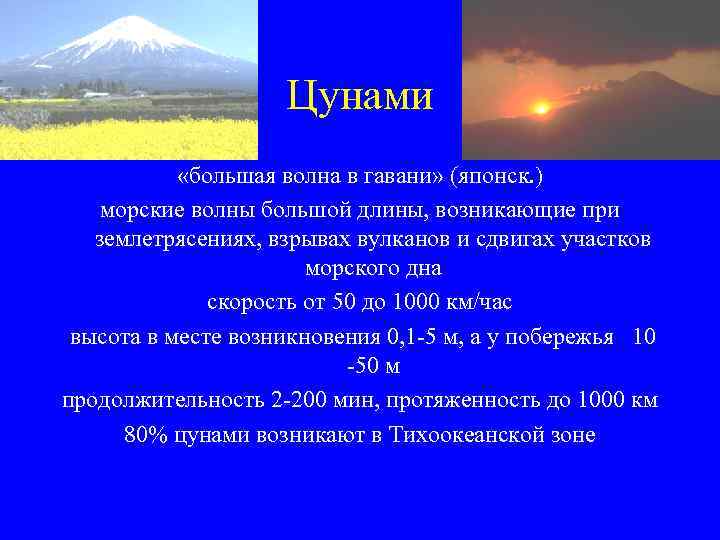 Цунами

«большая волна в гавани» (японск.)

морские волны большой длины, возникающие при землетрясениях, взрывах вулканов и сдвигах участков морского дна

скорость от 50 до 1000 км/час

высота в месте возникновения 0,1-5 м, а у побережья 10 -50 м

продолжительность 2-200 мин, протяженность до 1000 км

80% цунами возникают в Тихоокеанской зоне